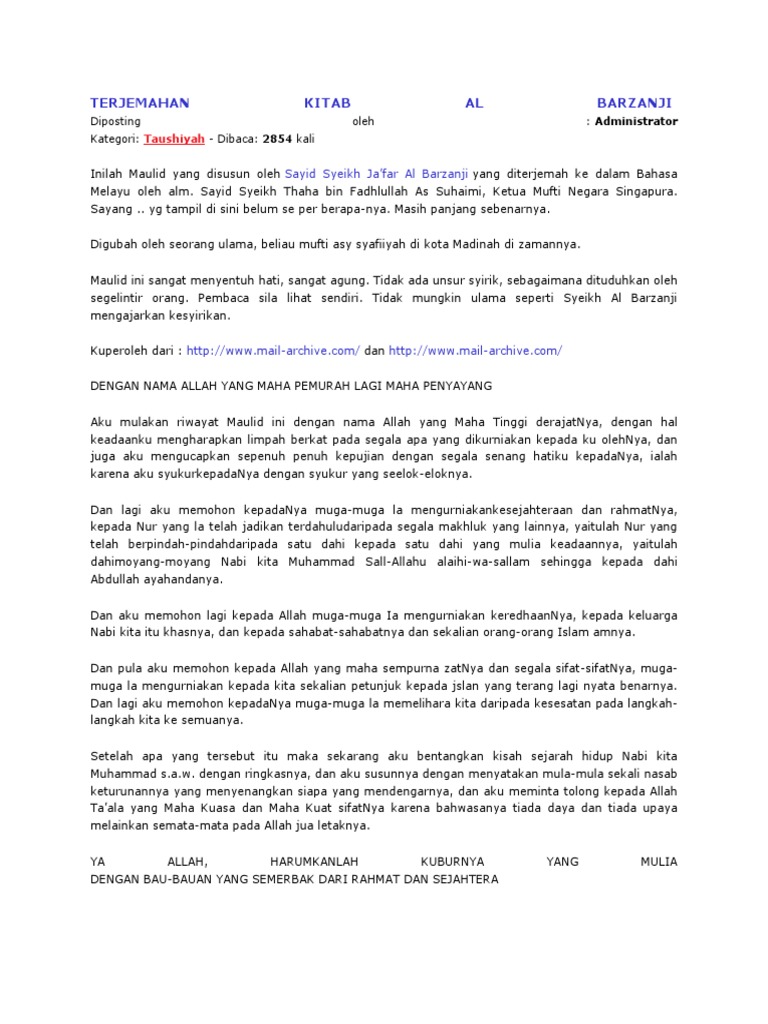 TERJEMAHAN KITAB AL BARZANJI
Diposting oleh : Administrator
Kategori: Taushiyah - Dibaca: 2854 kali

Inilah Maulid yang disusun oleh Sayid Syeikh Ja'far Al Barzanji yang diterjemah ke dalam Bahasa Melayu oleh alm. Sayid Syeikh Thaha bin Fadhlullah As Suhaimi, Ketua Mufti Negara Singapura. Sayang .. yg tampil di sini belum se per berapa-nya. Masih panjang sebenarnya.

Digubah oleh seorang ulama, beliau mufti asy syafiiyah di kota Madinah di zamannya.

Maulid ini sangat menyentuh hati, sangat agung. Tidak ada unsur syirik, sebagaimana dituduhkan oleh segelintir orang. Pembaca sila lihat sendiri. Tidak mungkin ulama seperti Syeikh Al Barzanji mengajarkan kesyirikan.

Kuperoleh dari : http://www.mail-archive.com/ dan http://www.mail-archive.com/

DENGAN NAMA ALLAH YANG MAHA PEMURAH LAGI MAHA PENYAYANG

Aku mulakan riwayat Maulid ini dengan nama Allah yang Maha Tinggi derajatNya, dengan hal keadaanku mengharapkan limpah berkat pada segala apa yang dikurniakan kepada ku olehNya, dan juga aku mengucapkan sepenuh penuh kepujian dengan segala senang hatiku kepadaNya, ialah karena aku syukurkepadaNya dengan syukur yang seelok-eloknya.

Dan lagi aku memohon kepadaNya muga-muga la mengurniakankesejahteraan dan rahmatNya, kepada Nur yang la telah jadikan terdahuludaripada segala makhluk yang lainnya, yaitulah Nur yang telah berpindah-pindahdaripada satu dahi kepada satu dahi yang mulia keadaannya, yaitulah dahimoyang-moyang Nabi kita Muhammad Sall-Allahu alaihi-wa-sallam sehingga kepada dahi Abdullah ayahandanya.

Dan aku memohon lagi kepada Allah muga-muga Ia mengurniakan keredhaanNya, kepada keluarga Nabi kita itu khasnya, dan kepada sahabat-sahabatnya dan sekalian orang-orang Islam amnya.

Dan pula aku memohon kepada Allah yang maha sempurna zatNya dan segala sifat-sifatNya, muga-muga la mengurniakan kepada kita sekalian petunjuk kepada jslan yang terang lagi nyata benarnya. Dan lagi aku memohon kepadaNya muga-muga la memelihara kita daripada kesesatan pada langkah-langkah kita ke semuanya.

Setelah apa yang tersebut itu maka sekarang aku bentangkan kisah sejarah hidup Nabi kita Muhammad s.a.w. dengan ringkasnya, dan aku susunnya dengan menyatakan mula-mula sekali nasab keturunannya yang menyenangkan siapa yang mendengarnya, dan aku meminta tolong kepada Allah Ta'ala yang Maha Kuasa dan Maha Kuat sifatNya karena bahwasanya tiada daya dan tiada upaya melainkan semata-mata pada Allah jua letaknya.

YA ALLAH, HARUMKANLAH KUBURNYA YANG MULIA
DENGAN BAU-BAUAN YANG SEMERBAK DARI RAHMAT DAN SEJAHTERA